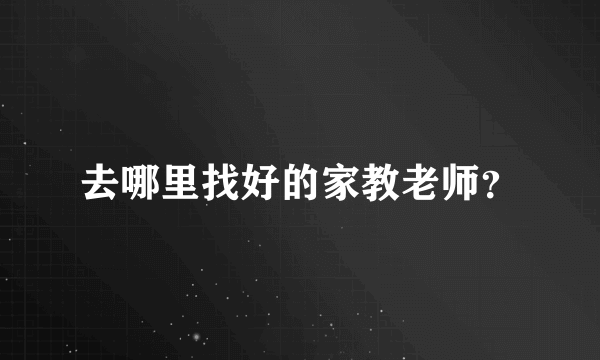 去哪里找好的家教老师？